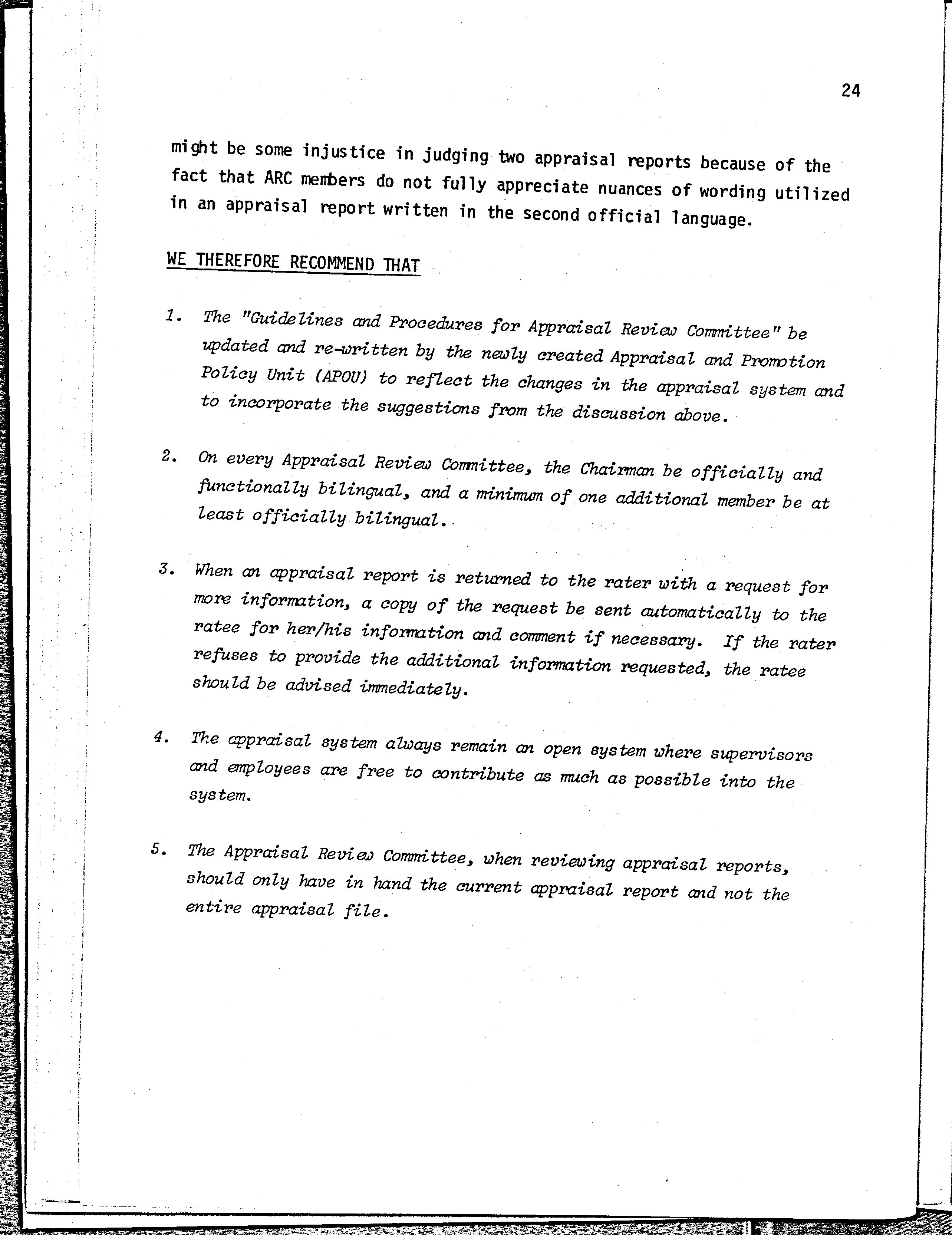 24

might be some injustice in judging two appraisal reports because of the fact that ARC members do not fully appreciate nuances of wording utilized in an appraisal report written in the second official language.

WE THEREFORE RECOMMEND THAT

1. The "Guidelines and Procedures for Appraisal Review Committee" be updated and re-written by the newly created Appraisal and Promotion Policy Unit (APOU) to reflect the changes in the appraisal system and to incorporate the suggestions from the discussion above.

2. On every Appraisal Review Committee, the Chairman be officially and functionally bilingual, and a minimum of one additional member be at least officially bilingual.

3. When an appraisal report is returned to the rater with a request for more information, a copy of the request be sent automatically to the ratee for her/his information and comment if necessary. If the rater refuses to provide the additional information requested, the ratee should be advised immediately.

4. The appraisal system always remain an open system where supervisors and employees are free to contribute as much as possible into the system.

5. The Appraisal Review Committee, when reviewing appraisal reports, should only have in hand the current appraisal report and not the entire appraisal file.